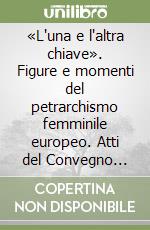 unilibro

«L'una e l'altra chiave». Figure e momenti del petrarchismo femminile europeo. Atti del Convegno...

COPERTINA NON DISPONIBILE